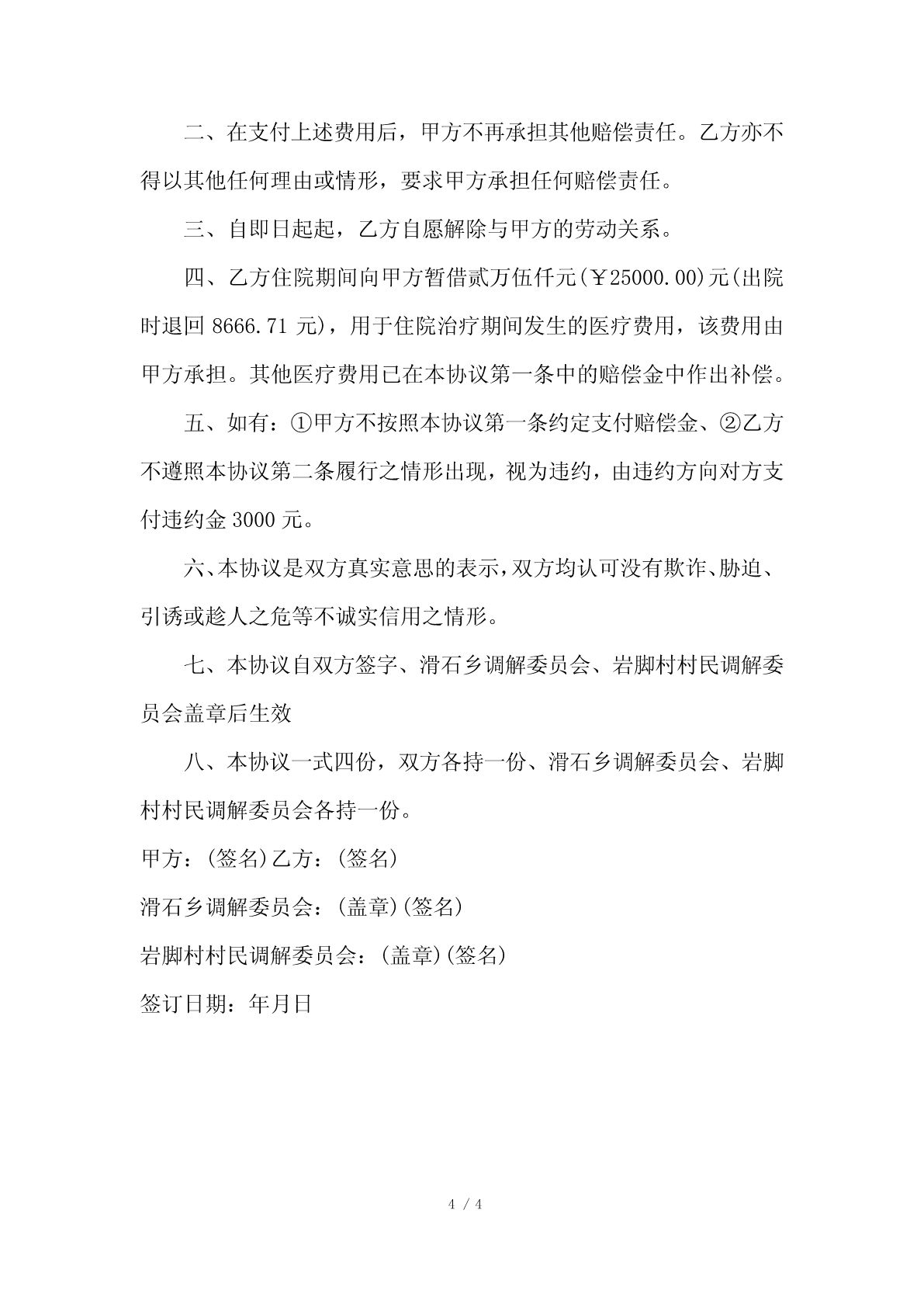 二、在支付上述费用后，甲方不再承担其他赔偿责任。乙方亦不得以其他任何理由或情形，要求甲方承担任何赔偿责任。

三、自即日起起，乙方自愿解除与甲方的劳动关系。

四、乙方住院期间向甲方暂借贰万伍仟元(￥25000.00)元(出院时退回 8666.71 元)，用于住院治疗期间发生的医疗费用，该费用由甲方承担。其他医疗费用已在本协议第一条中的赔偿金中作出补偿。

五、如有：①甲方不按照本协议第一条约定支付赔偿金、②乙方不遵照本协议第二条履行之情形出现，视为违约，由违约方向对方支付违约金 3000 元。

六、本协议是双方真实意思的表示，双方均认可没有欺诈、胁迫、引诱或趁人之危等不诚实信用之情形。

七、本协议自双方签字、滑石乡调解委员会、岩脚村村民调解委员会盖章后生效

八、本协议一式四份，双方各持一份、滑石乡调解委员会、岩脚村村民调解委员会各持一份。

甲方：(签名)乙方：(签名)

滑石乡调解委员会：(盖章)(签名)

岩脚村村民调解委员会：(盖章)(签名)

签订日期：年月日

4 / 4